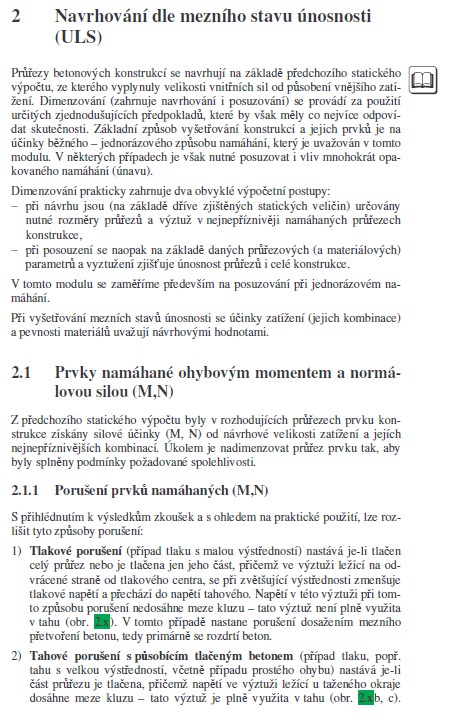 2 Navrhování dle mezního stavu únosnosti (ULS)

Průřezy betonových konstrukcí se navrhují na základě předchozího statického výpočtu, ze kterého vyplynuly velikosti vnitřních sil od působení vnějšího zatížení. Dimenzování (zahrnuje navrhování i posuzování) se provádí za použití určitých zjednodušujících předpokladů, které by však měly co nejvíce odpovídat skutečnosti. Základní způsob vyšetřování konstrukcí a jejich prvků je na účinky běžného – jednorázového způsobu namáhání, který je uvažován v tomto modulu. V některých případech je však nutné posuzovat i vliv mnohokrát opakovaného namáhání (únavu).

Dimenzování prakticky zahrnuje dva obvyklé výpočetní postupy:
– při návrhu jsou (na základě dříve zjištěných statických veličin) určovány nutné rozměry průřezů a výztuž v nejnepříznivěji namáhaných průřezech konstrukce,
– při posouzení se naopak na základě daných průřezových (a materiálových) parametrů a vyztužení zjišťuje únosnost průřezů i celé konstrukce.

V tomto modulu se zaměříme především na posuzování při jednorázovém namáhání.

Při vyšetřování mezních stavů únosnosti se účinky zatížení (jejich kombinace) a pevnosti materiálů uvažují návrhovými hodnotami.

2.1 Prvky namáhané ohybovým momentem a normálovou silou (M,N)

Z předchozího statického výpočtu byly v rozhodujících průřezech prvku konstrukce získány silové účinky (M, N) od návrhové velikosti zatížení a jejich nejnepříznivějších kombinací. Úkolem je nadimenzovat průřez prvku tak, aby byly splněny podmínky požadované spolehlivosti.

2.1.1 Porušení prvků namáhaných (M,N)

S přihlédnutím k výsledkům zkoušek a s ohledem na praktické použití, lze rozlišit tyto způsoby porušení:

1) Tlakové porušení (případ tlaku s malou výstředností) nastává je-li tlačen celý průřez nebo je tlačena jen jeho část, přičemž ve výztuži ležící na odvrácené straně od tlakového centra, se při zvětšující výstřednosti zmenšuje tlakové napětí a přechází do napětí tahového. Napětí v této výztuži při tomto způsobu porušení nedosáhne meze kluzu – tato výztuž není plně využita v tahu (obr. 2.x). V tomto případě nastane porušení dosažením mezního přetvoření betonu, tedy primárně se rozdrtí beton.

2) Tahové porušení s působícím tlačeným betonem (případ tlaku, popř. tahu s velkou výstředností, včetně případu prostého ohybu) nastává je-li část průřezu je tlačena, přičemž napětí ve výztuži ležící u taženého okraje dosáhne meze kluzu – tato výztuž je plně využita v tahu (obr. 2.xb, c).